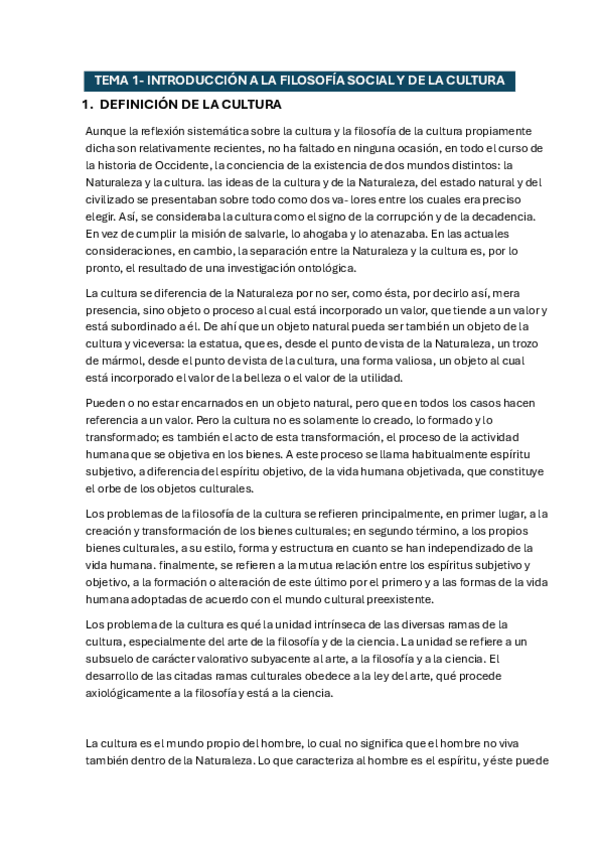 TEMA 1- INTRODUCCIÓN A LA FILOSOFÍA SOCIAL Y DE LA CULTURA

1. DEFINICIÓN DE LA CULTURA

Aunque la reflexión sistemática sobre la cultura y la filosofía de la cultura propiamente dicha son relativamente recientes, no ha faltado en ninguna ocasión, en todo el curso de la historia de Occidente, la conciencia de la existencia de dos mundos distintos: la Naturaleza y la cultura. las ideas de la cultura y de la Naturaleza, del estado natural y del civilizado se presentaban sobre todo como dos va- lores entre los cuales era preciso elegir. Así, se consideraba la cultura como el signo de la corrupción y de la decadencia. En vez de cumplir la misión de salvarle, lo ahogaba y lo atenazaba. En las actuales consideraciones, en cambio, la separación entre la Naturaleza y la cultura es, por lo pronto, el resultado de una investigación ontológica.

La cultura se diferencia de la Naturaleza por no ser, como ésta, por decirlo así, mera presencia, sino objeto o proceso al cual está incorporado un valor, que tiende a un valor y está subordinado a él. De ahí que un objeto natural pueda ser también un objeto de la cultura y viceversa: la estatua, que es, desde el punto de vista de la Naturaleza, un trozo de mármol, desde el punto de vista de la cultura, una forma valiosa, un objeto al cual está incorporado el valor de la belleza o el valor de la utilidad.

Pueden o no estar encarnados en un objeto natural, pero que en todos los casos hacen referencia a un valor. Pero la cultura no es solamente lo creado, lo formado y lo transformado; es también el acto de esta transformación, el proceso de la actividad humana que se objetiva en los bienes. A este proceso se llama habitualmente espíritu subjetivo, a diferencia del espíritu objetivo, de la vida humana objetivada, que constituye el orbe de los objetos culturales.

Los problemas de la filosofía de la cultura se refieren principalmente, en primer lugar, a la creación y transformación de los bienes culturales; en segundo término, a los propios bienes culturales, a su estilo, forma y estructura en cuanto se han independizado de la vida humana. finalmente, se refieren a la mutua relación entre los espíritus subjetivo y objetivo, a la formación o alteración de este último por el primero y a las formas de la vida humana adoptadas de acuerdo con el mundo cultural preexistente.

Los problema de la cultura es qué la unidad intrínseca de las diversas ramas de la cultura, especialmente del arte de la filosofía y de la ciencia. La unidad se refiere a un subsuelo de carácter valorativo subyacente al arte, a la filosofía y a la ciencia. El desarrollo de las citadas ramas culturales obedece a la ley del arte, qué procede axiológicamente a la filosofía y está a la ciencia.

La cultura es el mundo propio del hombre, lo cual no significa que el hombre no viva también dentro de la Naturaleza. Lo que caracteriza al hombre es el espíritu, y éste puede